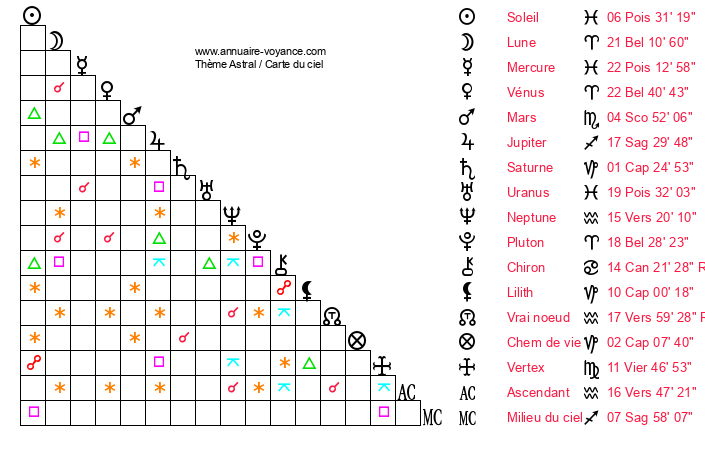 www.annuaire-voyance.com
Thème Astral / Carte du ciel

AC
MC

| | | | |
|---|---|---|---|
| ☉ | Soleil | ♓ | 06 Pois 31' 19" |
| ☽ | Lune | ♈ | 21 Bel 10' 60" |
| ☿ | Mercure | ♓ | 22 Pois 12' 58" |
| ♀ | Vénus | ♈ | 22 Bel 40' 43" |
| ♂ | Mars | ♏ | 04 Sco 52' 06" |
| ♃ | Jupiter | ♐ | 17 Sag 29' 48" |
| ♄ | Saturne | ♑ | 01 Cap 24' 53" |
| ♅ | Uranus | ♓ | 19 Pois 32' 03" |
| ♆ | Neptune | ♒ | 15 Vers 20' 10" |
| ♇ | Pluton | ♈ | 18 Bel 28' 23" |
| ⚷ | Chiron | ♋ | 14 Can 21' 28" R |
| ⚸ | Lilith | ♑ | 10 Cap 00' 18" |
| ☊ | Vrai noeud | ♒ | 17 Vers 59' 28" R |
| ⊗ | Chem de vie | ♑ | 02 Cap 07' 40" |
| | Vertex | ♍ | 11 Vier 46' 53" |
| AC | Ascendant | ♒ | 16 Vers 47' 21" |
| MC | Milieu du ciel | ♐ | 07 Sag 58' 07" |